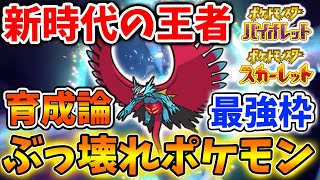 新時代の王者

ポケットモンスター
バイオレット

ポケットモンスター
スカーレット

育成論

最強枠

ぶっ壊れポケモン